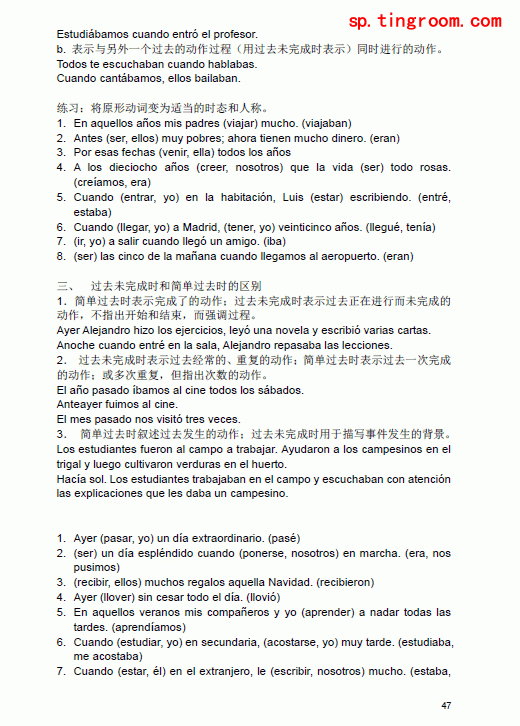 sp.tingroom.com

Estudiábamos cuando entró el profesor.
b. 表示与另外一个过去的动作过程（用过去未完成时表示）同时进行的动作。
Todos te escuchaban cuando hablabas.
Cuando cantábamos, ellos bailaban.

练习：将原形动词变为适当的时态和人称。
1. En aquellos años mis padres (viajar) mucho. (viajaban)
2. Antes (ser, ellos) muy pobres; ahora tienen mucho dinero. (eran)
3. Por esas fechas (venir, ella) todos los años
4. A los dieciocho años (creer, nosotros) que la vida (ser) todo rosas. (creíamos, era)
5. Cuando (entrar, yo) en la habitación, Luis (estar) escribiendo. (entré, estaba)
6. Cuando (llegar, yo) a Madrid, (tener, yo) veinticinco años. (llegué, tenía)
7. (ir, yo) a salir cuando llegó un amigo. (iba)
8. (ser) las cinco de la mañana cuando llegamos al aeropuerto. (eran)

三、 过去未完成时和简单过去时的区别
1. 简单过去时表示完成了的动作；过去未完成时表示过去正在进行而未完成的动作，不指出开始和结束，而强调过程。
Ayer Alejandro hizo los ejercicios, leyó una novela y escribió varias cartas.
Anoche cuando entré en la sala, Alejandro repasaba las lecciones.
2. 过去未完成时表示过去经常的、重复的动作；简单过去时表示过去一次完成的动作；或多次重复，但指出次数的动作。
El año pasado íbamos al cine todos los sábados.
Anteayer fuimos al cine.
El mes pasado nos visitó tres veces.
3. 简单过去时叙述过去发生的动作；过去未完成时用于描写事件发生的背景。
Los estudiantes fueron al campo a trabajar. Ayudaron a los campesinos en el trigal y luego cultivaron verduras en el huerto.
Hacía sol. Los estudiantes trabajaban en el campo y escuchaban con atención las explicaciones que les daba un campesino.

1. Ayer (pasar, yo) un día extraordinario. (pasé)
2. (ser) un día espléndido cuando (ponerse, nosotros) en marcha. (era, nos pusimos)
3. (recibir, ellos) muchos regalos aquella Navidad. (recibieron)
4. Ayer (llover) sin cesar todo el día. (llovió)
5. En aquellos veranos mis compañeros y yo (aprender) a nadar todas las tardes. (aprendíamos)
6. Cuando (estudiar, yo) en secundaria, (acostarse, yo) muy tarde. (estudiaba, me acostaba)
7. Cuando (estar, él) en el extranjero, le (escribir, nosotros) mucho. (estaba,

47